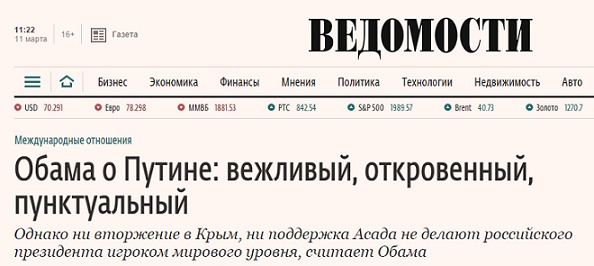 11:22
11 марта

16+

Газета

ВЕДОМОСТИ

Бизнес Экономика Финансы Мнения Политика Технологии Недвижимость Авто

USD 70.291 Евро 78.298 ММВБ 1881.53 РТС 842.54 S&P 500 1989.57 Brent 40.73 Золото 1270.7

Международные отношения

Обама о Путине: вежливый, откровенный, пунктуальный

Однако ни вторжение в Крым, ни поддержка Асада не делают российского президента игроком мирового уровня, считает Обама